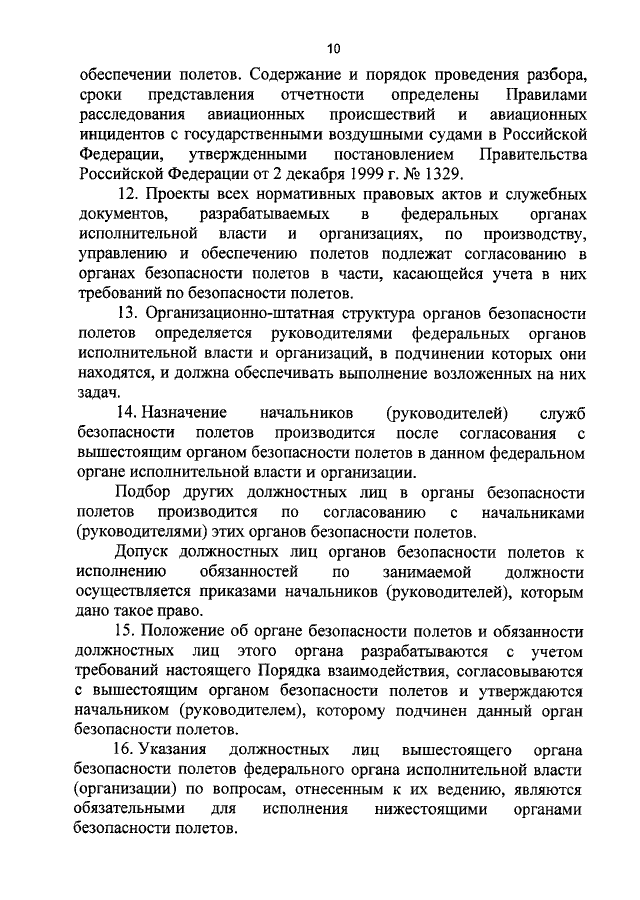 10

обеспечении полетов. Содержание и порядок проведения разбора, сроки представления отчетности определены Правилами расследования авиационных происшествий и авиационных инцидентов с государственными воздушными судами в Российской Федерации, утвержденными постановлением Правительства Российской Федерации от 2 декабря 1999 г. № 1329.

12. Проекты всех нормативных правовых актов и служебных документов, разрабатываемых в федеральных органах исполнительной власти и организациях, по производству, управлению и обеспечению полетов подлежат согласованию в органах безопасности полетов в части, касающейся учета в них требований по безопасности полетов.

13. Организационно-штатная структура органов безопасности полетов определяется руководителями федеральных органов исполнительной власти и организаций, в подчинении которых они находятся, и должна обеспечивать выполнение возложенных на них задач.

14. Назначение начальников (руководителей) служб безопасности полетов производится после согласования с вышестоящим органом безопасности полетов в данном федеральном органе исполнительной власти и организации.

Подбор других должностных лиц в органы безопасности полетов производится по согласованию с начальниками (руководителями) этих органов безопасности полетов.

Допуск должностных лиц органов безопасности полетов к исполнению обязанностей по занимаемой должности осуществляется приказами начальников (руководителей), которым дано такое право.

15. Положение об органе безопасности полетов и обязанности должностных лиц этого органа разрабатываются с учетом требований настоящего Порядка взаимодействия, согласовываются с вышестоящим органом безопасности полетов и утверждаются начальником (руководителем), которому подчинен данный орган безопасности полетов.

16. Указания должностных лиц вышестоящего органа безопасности полетов федерального органа исполнительной власти (организации) по вопросам, отнесенным к их ведению, являются обязательными для исполнения нижестоящими органами безопасности полетов.